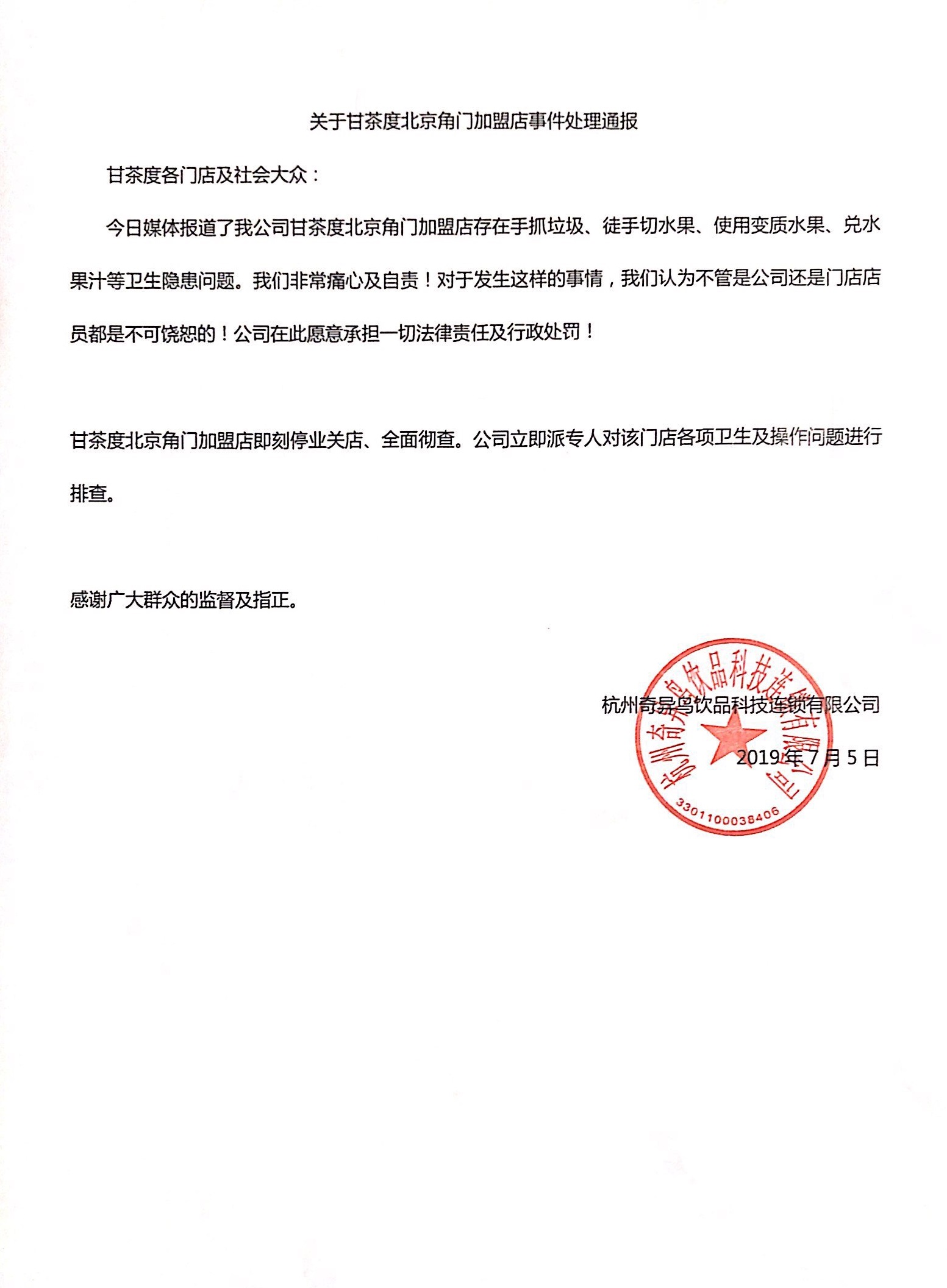 关于甘茶度北京角门加盟店事件处理通报

甘茶度各门店及社会大众：

今日媒体报道了我公司甘茶度北京角门加盟店存在手抓垃圾、徒手切水果、使用变质水果、兑水果汁等卫生隐患问题。我们非常痛心及自责！对于发生这样的事情，我们认为不管是公司还是门店店员都是不可饶恕的！公司在此愿意承担一切法律责任及行政处罚！

甘茶度北京角门加盟店即刻停业关店、全面彻查。公司立即派专人对该门店各项卫生及操作问题进行排查。

感谢广大群众的监督及指正。

杭州奇异鸟饮品科技连锁有限公司

2019年7月5日

杭州奇异鸟饮品科技连锁有限公司

3301100038406